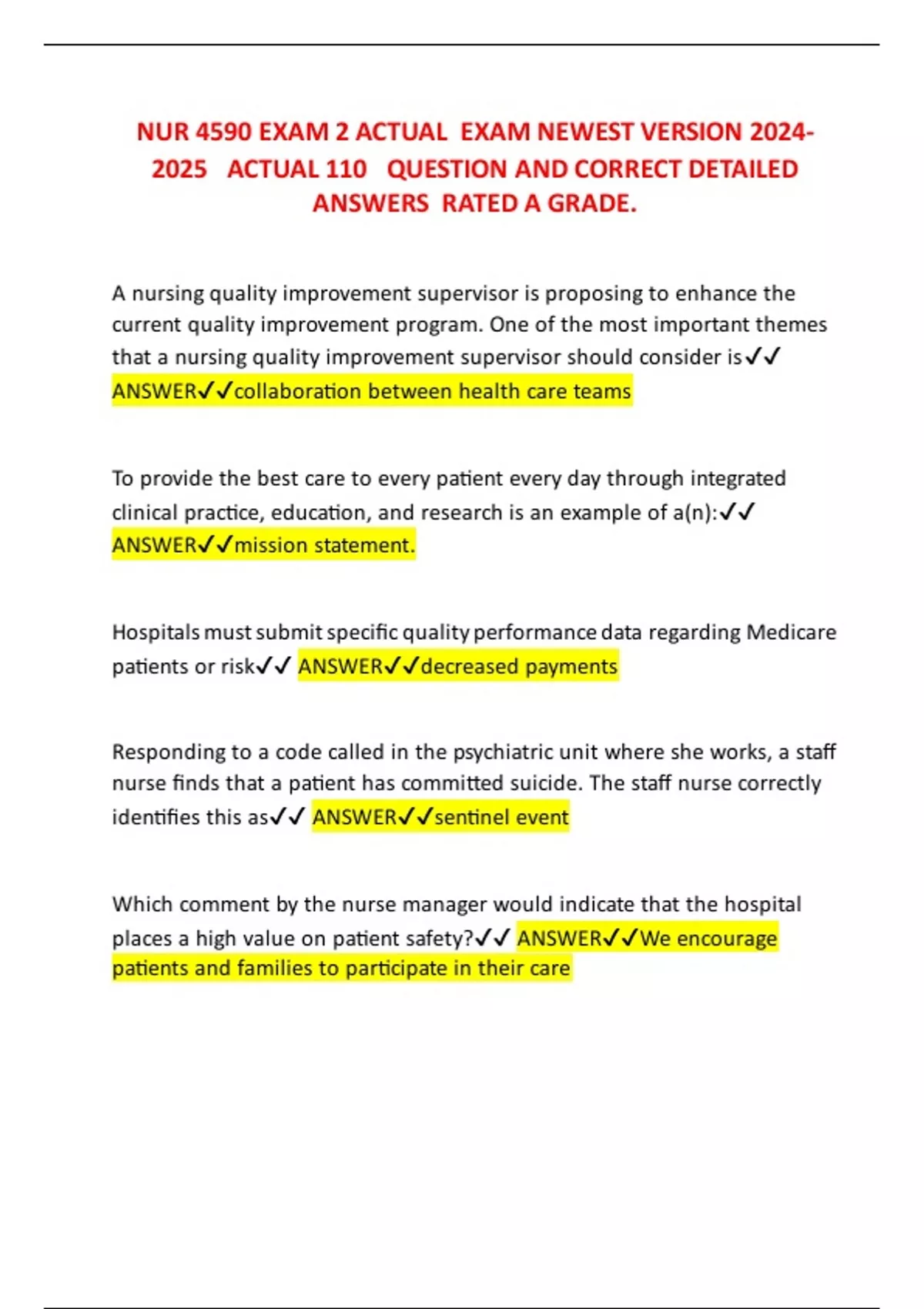 NUR 4590 EXAM 2 ACTUAL EXAM NEWEST VERSION 2024-2025 ACTUAL 110 QUESTION AND CORRECT DETAILED ANSWERS RATED A GRADE.

A nursing quality improvement supervisor is proposing to enhance the current quality improvement program. One of the most important themes that a nursing quality improvement supervisor should consider is✓✓ ANSWER✓✓collaboration between health care teams

To provide the best care to every patient every day through integrated clinical practice, education, and research is an example of a(n):✓✓ ANSWER✓✓mission statement.

Hospitals must submit specific quality performance data regarding Medicare patients or risk✓✓ ANSWER✓✓decreased payments

Responding to a code called in the psychiatric unit where she works, a staff nurse finds that a patient has committed suicide. The staff nurse correctly identifies this as✓✓ ANSWER✓✓sentinel event

Which comment by the nurse manager would indicate that the hospital places a high value on patient safety?✓✓ ANSWER✓✓We encourage patients and families to participate in their care